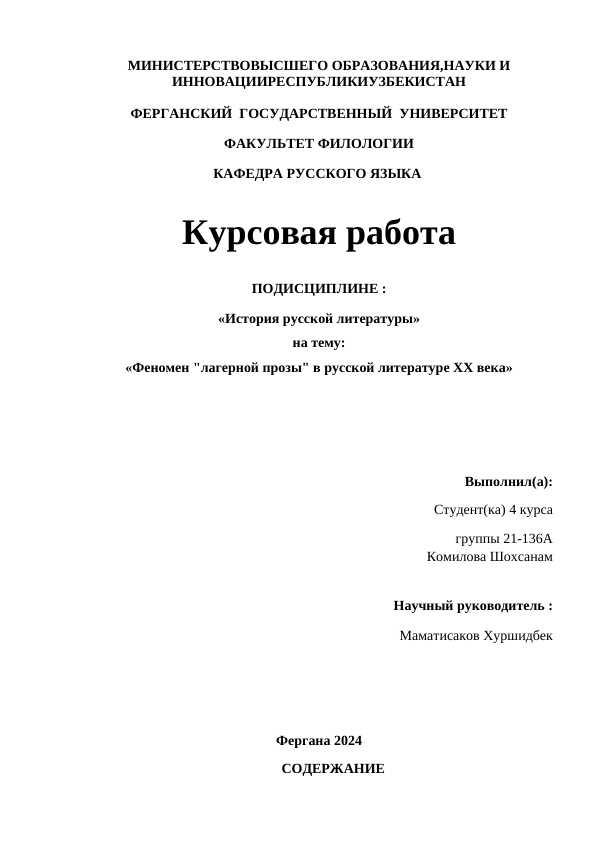 МИНИСТЕРСТВОВЫСШЕГО ОБРАЗОВАНИЯ,НАУКИ И ИННОВАЦИИРЕСПУБЛИКИУЗБЕКИСТАН

ФЕРГАНСКИЙ ГОСУДАРСТВЕННЫЙ УНИВЕРСИТЕТ

ФАКУЛЬТЕТ ФИЛОЛОГИИ

КАФЕДРА РУССКОГО ЯЗЫКА

Курсовая работа

ПОДИСЦИПЛИНЕ :

«История русской литературы»

на тему:

«Феномен "лагерной прозы" в русской литературе XX века»

Выполнил(а):

Студент(ка) 4 курса

группы 21-136А

Комилова Шохсанам

Научный руководитель :

Маматисаков Хуршидбек

Фергана 2024

СОДЕРЖАНИЕ